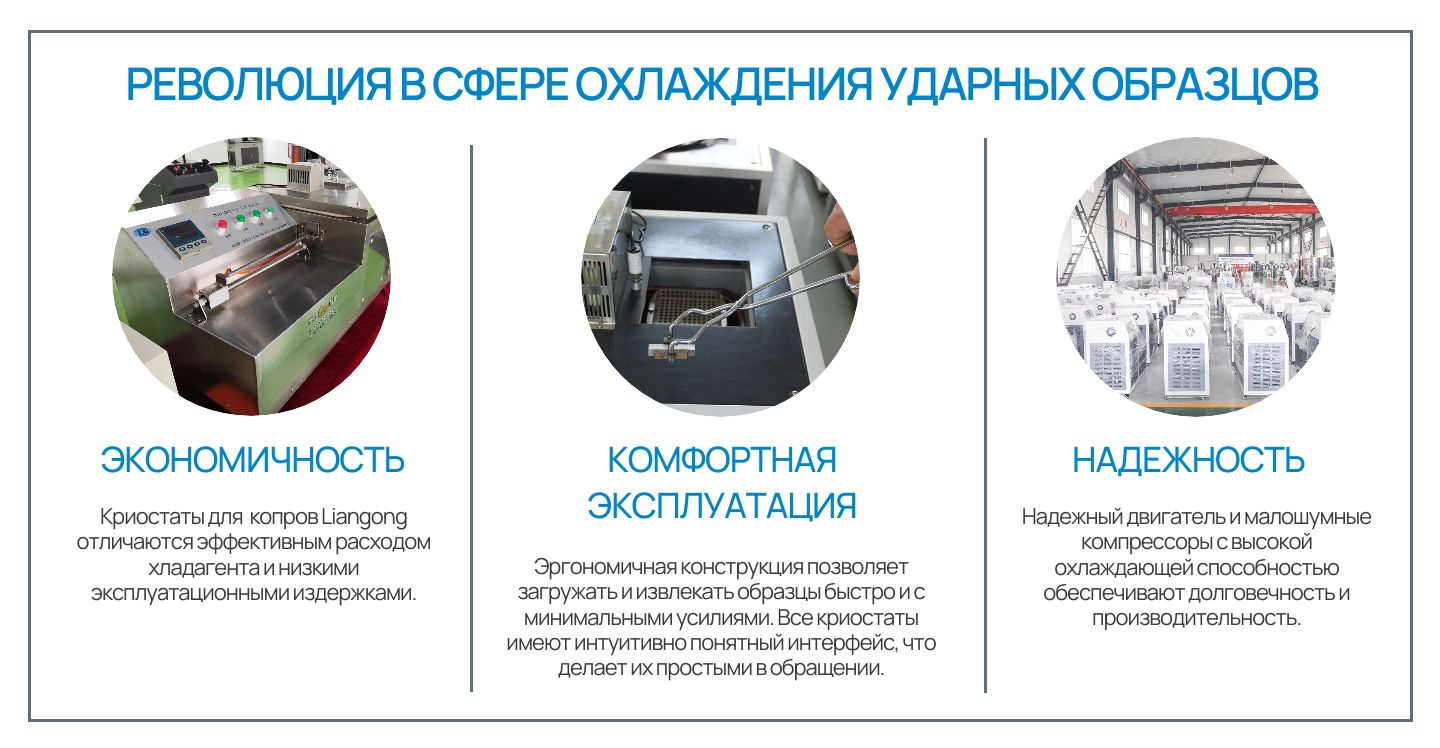 РЕВОЛЮЦИЯ В СФЕРЕ ОХЛАЖДЕНИЯ УДАРНЫХ ОБРАЗЦОВ

ЭКОНОМИЧНОСТЬ

Криостаты для копров Liangong отличаются эффективным расходом хладагента и низкими эксплуатационными издержками.

КОМФОРТНАЯ ЭКСПЛУАТАЦИЯ

Эргономичная конструкция позволяет загружать и извлекать образцы быстро и с минимальными усилиями. Все криостаты имеют интуитивно понятный интерфейс, что делает их простыми в обращении.

НАДЕЖНОСТЬ

Надежный двигатель и малошумные компрессоры с высокой охлаждающей способностью обеспечивают долговечность и производительность.